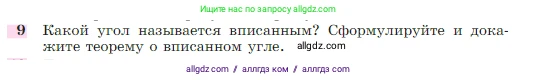 Ищите нас по запросу allgdz.com

9 Какой угол называется вписанным? Сформулируйте и докажите теорему о вписанном угле. allgdz.com

allgdz com / аллгдз ком / аллгдз com